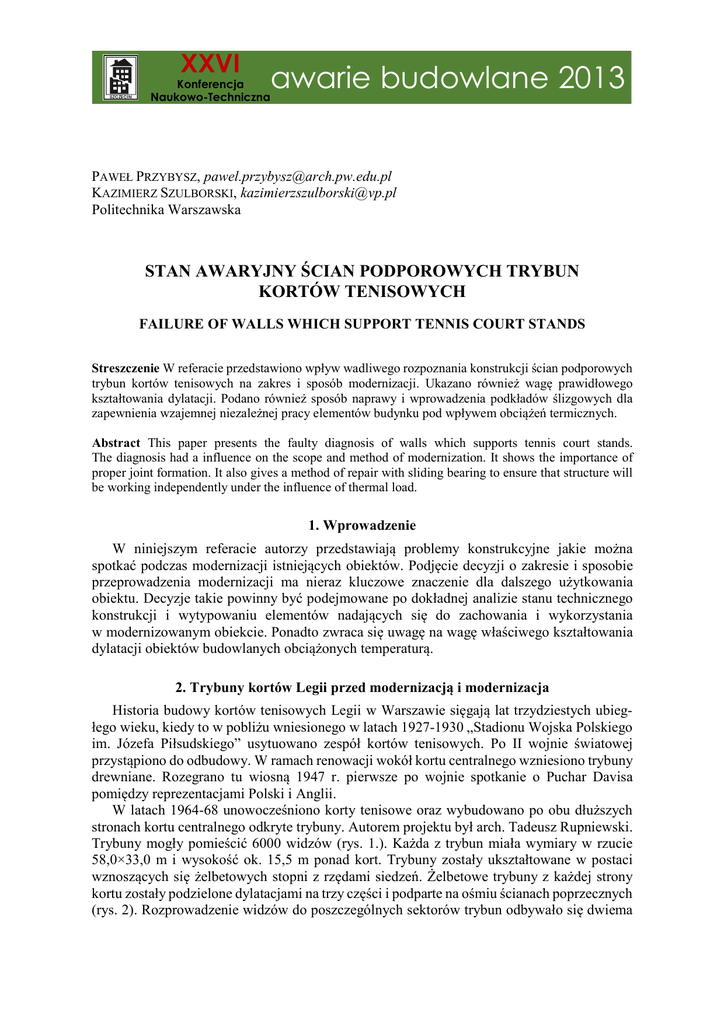 XXVI
Konferencja
Naukowo-Techniczna
awarie budowlane 2013

PAWEŁ PRZYBYSZ, pawel.przybysz@arch.pw.edu.pl
KAZIMIERZ SZULBORSKI, kazimierzszulborski@vp.pl
Politechnika Warszawska

STAN AWARYJNY ŚCIAN PODPOROWYCH TRYBUN KORTÓW TENISOWYCH

FAILURE OF WALLS WHICH SUPPORT TENNIS COURT STANDS

Streszczenie W referacie przedstawiono wpływ wadliwego rozpoznania konstrukcji ścian podporowych trybun kortów tenisowych na zakres i sposób modernizacji. Ukazano również wagę prawidłowego kształtowania dylatacji. Podano również sposób naprawy i wprowadzenia podkładów ślizgowych dla zapewnienia wzajemnej niezależnej pracy elementów budynku pod wpływem obciążeń termicznych.

Abstract This paper presents the faulty diagnosis of walls which supports tennis court stands. The diagnosis had a influence on the scope and method of modernization. It shows the importance of proper joint formation. It also gives a method of repair with sliding bearing to ensure that structure will be working independently under the influence of thermal load.

1. Wprowadzenie

W niniejszym referacie autorzy przedstawiają problemy konstrukcyjne jakie można spotkać podczas modernizacji istniejących obiektów. Podjęcie decyzji o zakresie i sposobie przeprowadzenia modernizacji ma nieraz kluczowe znaczenie dla dalszego użytkowania obiektu. Decyzje takie powinny być podejmowane po dokładnej analizie stanu technicznego konstrukcji i wytypowaniu elementów nadających się do zachowania i wykorzystania w modernizowanym obiekcie. Ponadto zwraca się uwagę na wagę właściwego kształtowania dylatacji obiektów budowlanych obciążonych temperaturą.

2. Trybuny kortów Legii przed modernizacją i modernizacja

Historia budowy kortów tenisowych Legii w Warszawie sięgają lat trzydziestych ubiegłego wieku, kiedy to w pobliżu wniesionego w latach 1927-1930 „Stadionu Wojska Polskiego im. Józefa Piłsudskiego” usytuowano zespół kortów tenisowych. Po II wojnie światowej przystąpiono do odbudowy. W ramach renowacji wokół kortu centralnego wzniesiono trybuny drewniane. Rozegrano tu wiosną 1947 r. pierwsze po wojnie spotkanie o Puchar Davisa pomiędzy reprezentacjami Polski i Anglii.

W latach 1964-68 unowocześniono korty tenisowe oraz wybudowano po obu dłuższych stronach kortu centralnego odkryte trybuny. Autorem projektu był arch. Tadeusz Rupniewski. Trybuny mogły pomieścić 6000 widzów (rys. 1.). Każda z trybun miała wymiary w rzucie 58,0×33,0 m i wysokość ok. 15,5 m ponad kort. Trybuny zostały ukształtowane w postaci wznoszących się żelbetowych stopni z rzędami siedzeń. Żelbetowe trybuny z każdej strony kortu zostały podzielone dylatacjami na trzy części i podparte na ośmiu ścianach poprzecznych (rys. 2). Rozprowadzenie widzów do poszczególnych sektorów trybun odbywało się dwiema